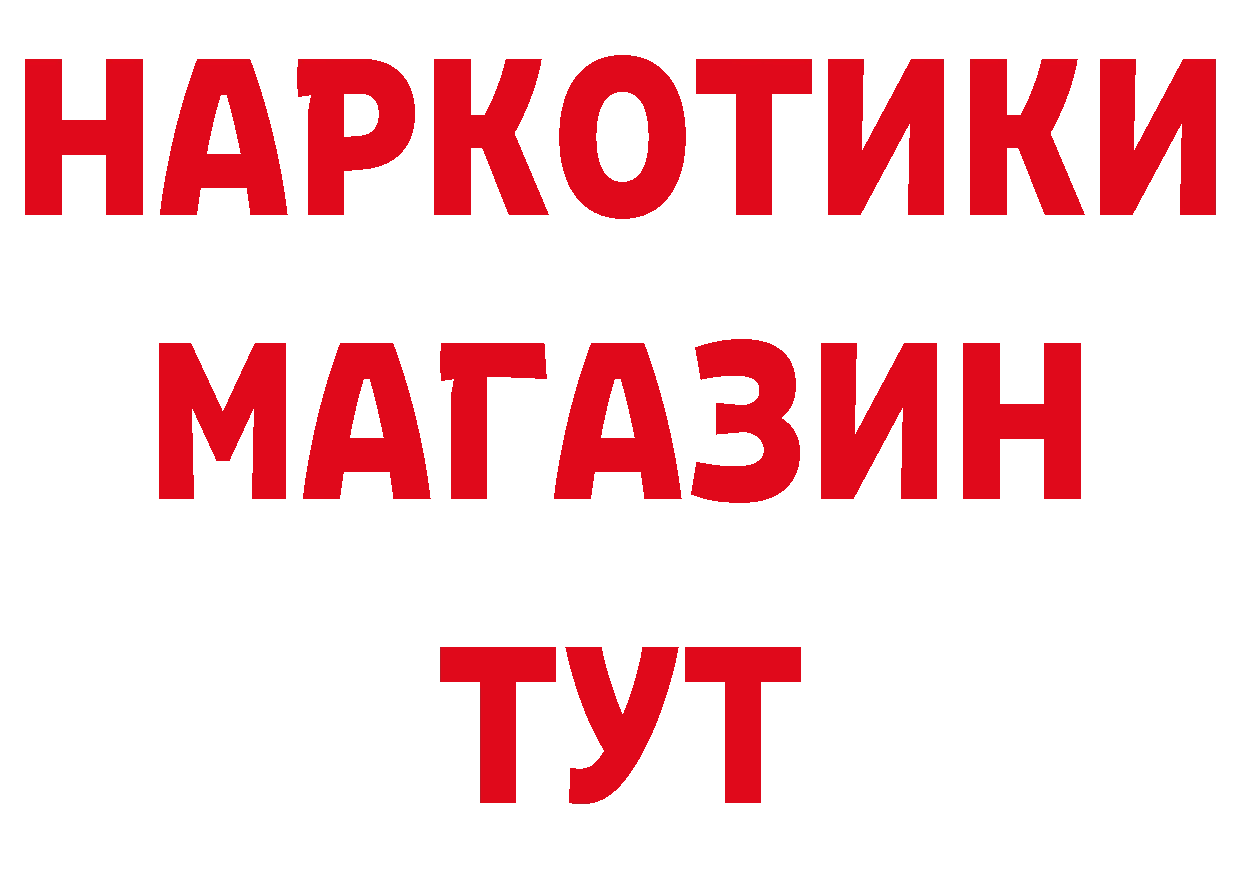 НАРКОТИКИ
МАГАЗИН
ТУТ